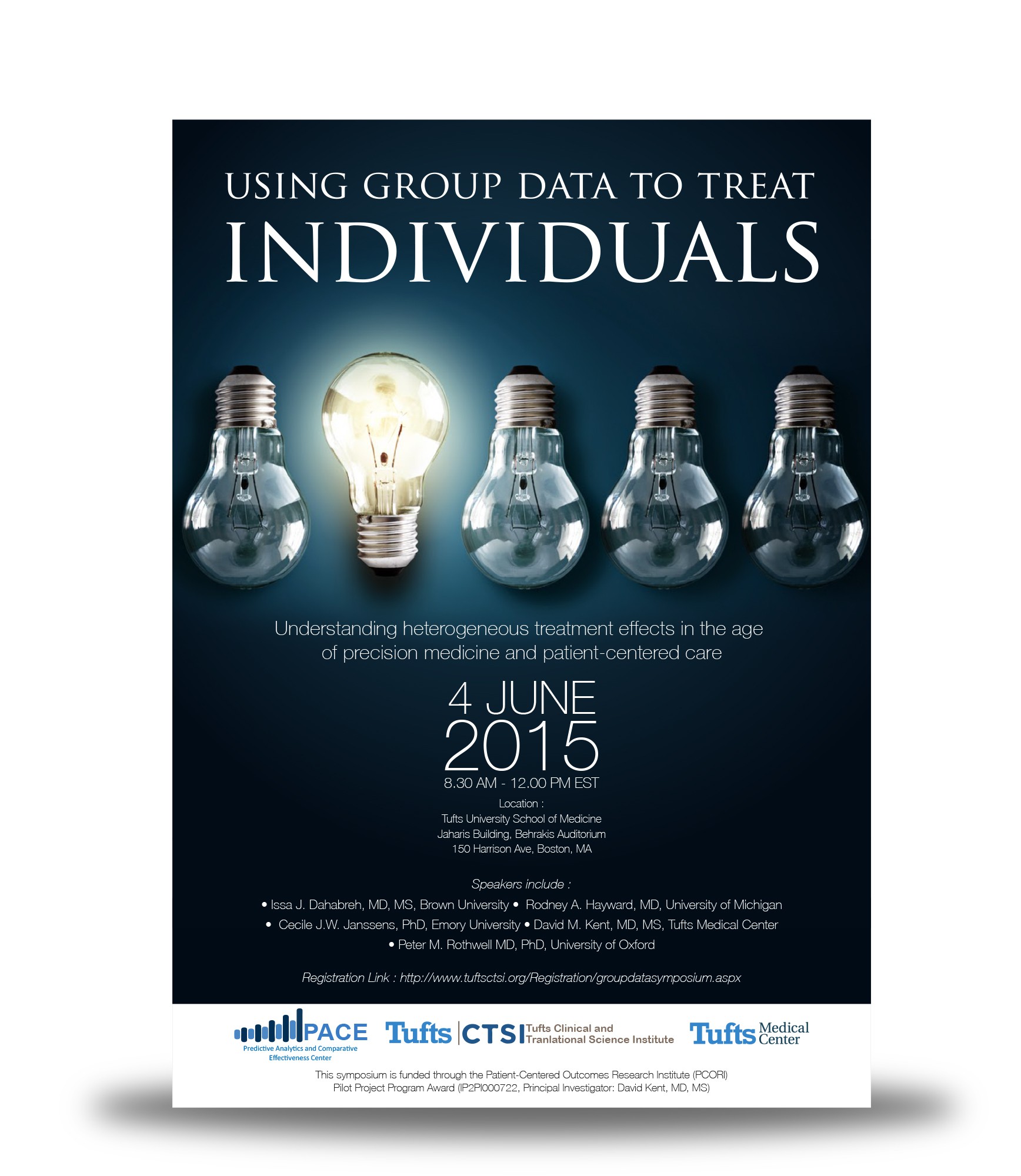 USING GROUP DATA TO TREAT
INDIVIDUALS

Understanding heterogeneous treatment effects in the age of precision medicine and patient-centered care

4 JUNE
2015
8.30 AM - 12.00 PM EST

Location :
Tufts University School of Medicine
Jaharis Building, Behrakis Auditorium
150 Harrison Ave, Boston, MA

Speakers include :
• Issa J. Dahabreh, MD, MS, Brown University • Rodney A. Hayward, MD, University of Michigan
• Cecile J.W. Janssens, PhD, Emory University • David M. Kent, MD, MS, Tufts Medical Center
• Peter M. Rothwell MD, PhD, University of Oxford

Registration Link : http://www.tuftsctsi.org/Registration/groupdatasymposium.aspx

PACE
Predictive Analytics and Comparative Effectiveness Center

Tufts CTSI Tufts Clinical and Tranlational Science Institute

Tufts Medical Center

This symposium is funded through the Patient-Centered Outcomes Research Institute (PCORI) Pilot Project Program Award (IP2PI000722, Principal Investigator: David Kent, MD, MS)